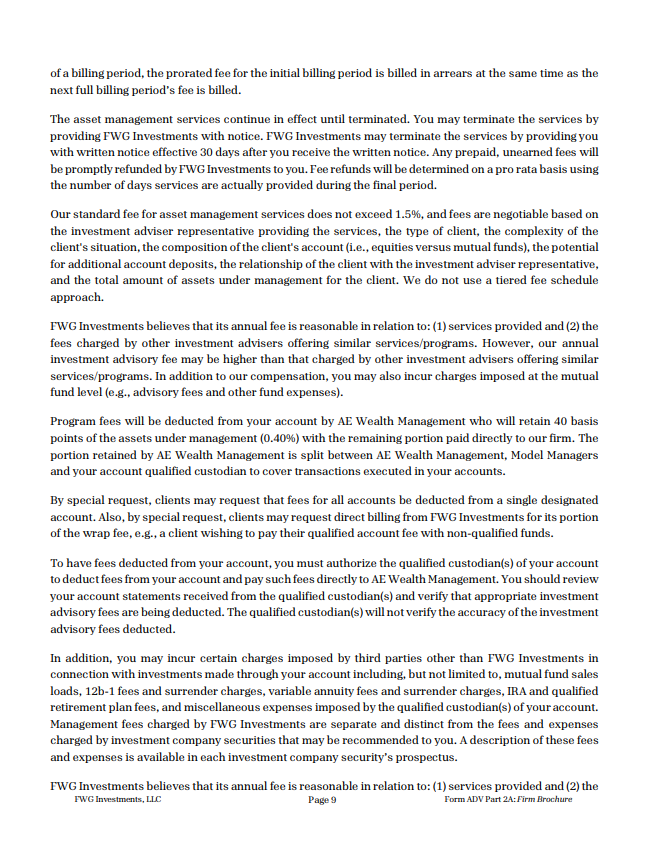 of a billing period, the prorated fee for the initial billing period is billed in arrears at the same time as the next full billing period's fee is billed.

The asset management services continue in effect until terminated. You may terminate the services by providing FWG Investments with notice. FWG Investments may terminate the services by providing you with written notice effective 30 days after you receive the written notice. Any prepaid, unearned fees will be promptly refunded by FWG Investments to you. Fee refunds will be determined on a pro rata basis using the number of days services are actually provided during the final period.

Our standard fee for asset management services does not exceed 1.5%, and fees are negotiable based on the investment adviser representative providing the services, the type of client, the complexity of the client's situation, the composition of the client's account (i.e., equities versus mutual funds), the potential for additional account deposits, the relationship of the client with the investment adviser representative, and the total amount of assets under management for the client. We do not use a tiered fee schedule approach.

FWG Investments believes that its annual fee is reasonable in relation to: (1) services provided and (2) the fees charged by other investment advisers offering similar services/programs. However, our annual investment advisory fee may be higher than that charged by other investment advisers offering similar services/programs. In addition to our compensation, you may also incur charges imposed at the mutual fund level (e.g., advisory fees and other fund expenses).

Program fees will be deducted from your account by AE Wealth Management who will retain 40 basis points of the assets under management (0.40%) with the remaining portion paid directly to our firm. The portion retained by AE Wealth Management is split between AE Wealth Management, Model Managers and your account qualified custodian to cover transactions executed in your accounts.

By special request, clients may request that fees for all accounts be deducted from a single designated account. Also, by special request, clients may request direct billing from FWG Investments for its portion of the wrap fee, e.g., a client wishing to pay their qualified account fee with non-qualified funds.

To have fees deducted from your account, you must authorize the qualified custodian(s) of your account to deduct fees from your account and pay such fees directly to AE Wealth Management. You should review your account statements received from the qualified custodian(s) and verify that appropriate investment advisory fees are being deducted. The qualified custodian(s) will not verify the accuracy of the investment advisory fees deducted.

In addition, you may incur certain charges imposed by third parties other than FWG Investments in connection with investments made through your account including, but not limited to, mutual fund sales loads, 12b-1 fees and surrender charges, variable annuity fees and surrender charges, IRA and qualified retirement plan fees, and miscellaneous expenses imposed by the qualified custodian(s) of your account. Management fees charged by FWG Investments are separate and distinct from the fees and expenses charged by investment company securities that may be recommended to you. A description of these fees and expenses is available in each investment company security's prospectus.

FWG Investments believes that its annual fee is reasonable in relation to: (1) services provided and (2) the

FWG Investments, LLC Page 9 Form ADV Part 2A: Firm Brochure